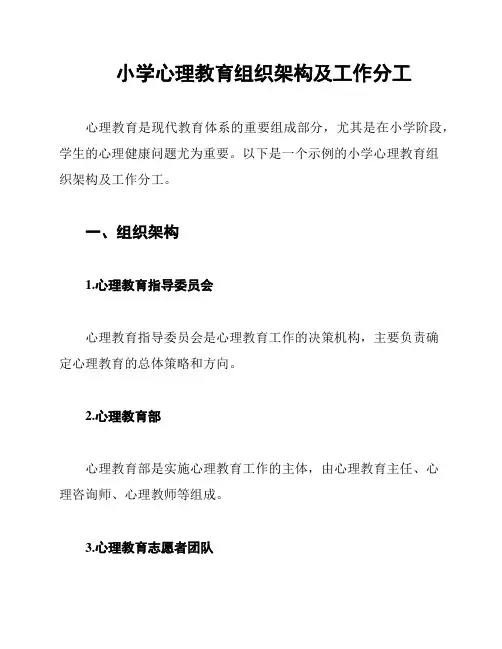 小学心理教育组织架构及工作分工

心理教育是现代教育体系的重要组成部分，尤其是在小学阶段，学生的心理健康问题尤为重要。以下是一个示例的小学心理教育组织架构及工作分工。

一、组织架构

1.心理教育指导委员会

心理教育指导委员会是心理教育工作的决策机构，主要负责确定心理教育的总体策略和方向。

2.心理教育部

心理教育部是实施心理教育工作的主体，由心理教育主任、心理咨询师、心理教师等组成。

3.心理教育志愿者团队